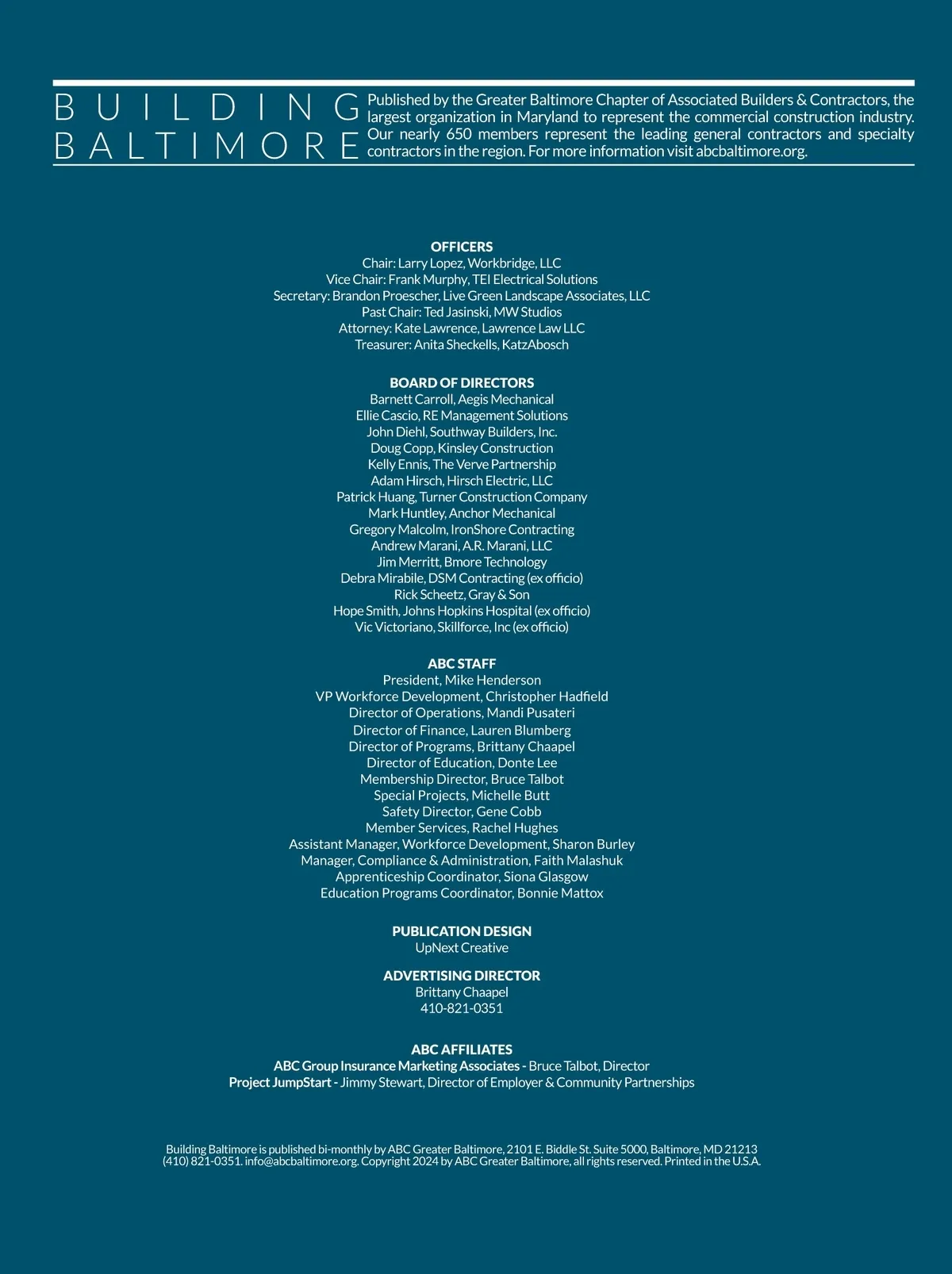 BUILDING BALTIMORE

Published by the Greater Baltimore Chapter of Associated Builders & Contractors, the largest organization in Maryland to represent the commercial construction industry. Our nearly 650 members represent the leading general contractors and specialty contractors in the region. For more information visit abcbaltimore.org.

OFFICERS
Chair: Larry Lopez, Workbridge, LLC
Vice Chair: Frank Murphy, TEI Electrical Solutions
Secretary: Brandon Proescher, Live Green Landscape Associates, LLC
Past Chair: Ted Jasinski, MW Studios
Attorney: Kate Lawrence, Lawrence Law LLC
Treasurer: Anita Sheckells, KatzAbosch

BOARD OF DIRECTORS
Barnett Carroll, Aegis Mechanical
Ellie Cascio, RE Management Solutions
John Diehl, Southway Builders, Inc.
Doug Copp, Kinsley Construction
Kelly Ennis, The Verve Partnership
Adam Hirsch, Hirsch Electric, LLC
Patrick Huang, Turner Construction Company
Mark Huntley, Anchor Mechanical
Gregory Malcolm, IronShore Contracting
Andrew Marani, A.R. Marani, LLC
Jim Merritt, Bmore Technology
Debra Mirabile, DSM Contracting (ex officio)
Rick Scheetz, Gray & Son
Hope Smith, Johns Hopkins Hospital (ex officio)
Vic Victoriano, Skillforce, Inc (ex officio)

ABC STAFF
President, Mike Henderson
VP Workforce Development, Christopher Hadfield
Director of Operations, Mandi Pusateri
Director of Finance, Lauren Blumberg
Director of Programs, Brittany Chaapel
Director of Education, Donte Lee
Membership Director, Bruce Talbot
Special Projects, Michelle Butt
Safety Director, Gene Cobb
Member Services, Rachel Hughes
Assistant Manager, Workforce Development, Sharon Burley
Manager, Compliance & Administration, Faith Malashuk
Apprenticeship Coordinator, Siona Glasgow
Education Programs Coordinator, Bonnie Mattox

PUBLICATION DESIGN
UpNext Creative

ADVERTISING DIRECTOR
Brittany Chaapel
410-821-0351

ABC AFFILIATES
ABC Group Insurance Marketing Associates - Bruce Talbot, Director
Project JumpStart - Jimmy Stewart, Director of Employer & Community Partnerships

Building Baltimore is published bi-monthly by ABC Greater Baltimore, 2101 E. Biddle St. Suite 5000, Baltimore, MD 21213
(410) 821-0351. info@abcbaltimore.org. Copyright 2024 by ABC Greater Baltimore, all rights reserved. Printed in the U.S.A.